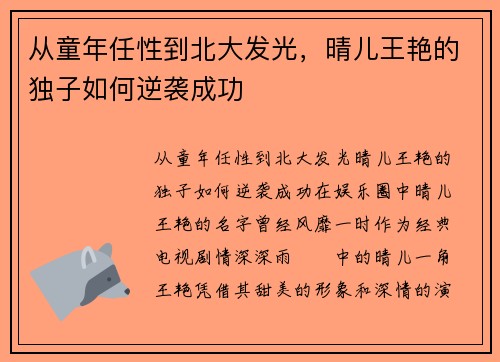 从童年任性到北大发光，晴儿王艳的独子如何逆袭成功

从童年任性到北大发光晴儿王艳的独子如何逆袭成功在娱乐圈中晴儿王艳的名字曾经风靡一时作为经典电视剧情深深雨　　中的晴儿一角王艳凭借其甜美的形象和深情的演